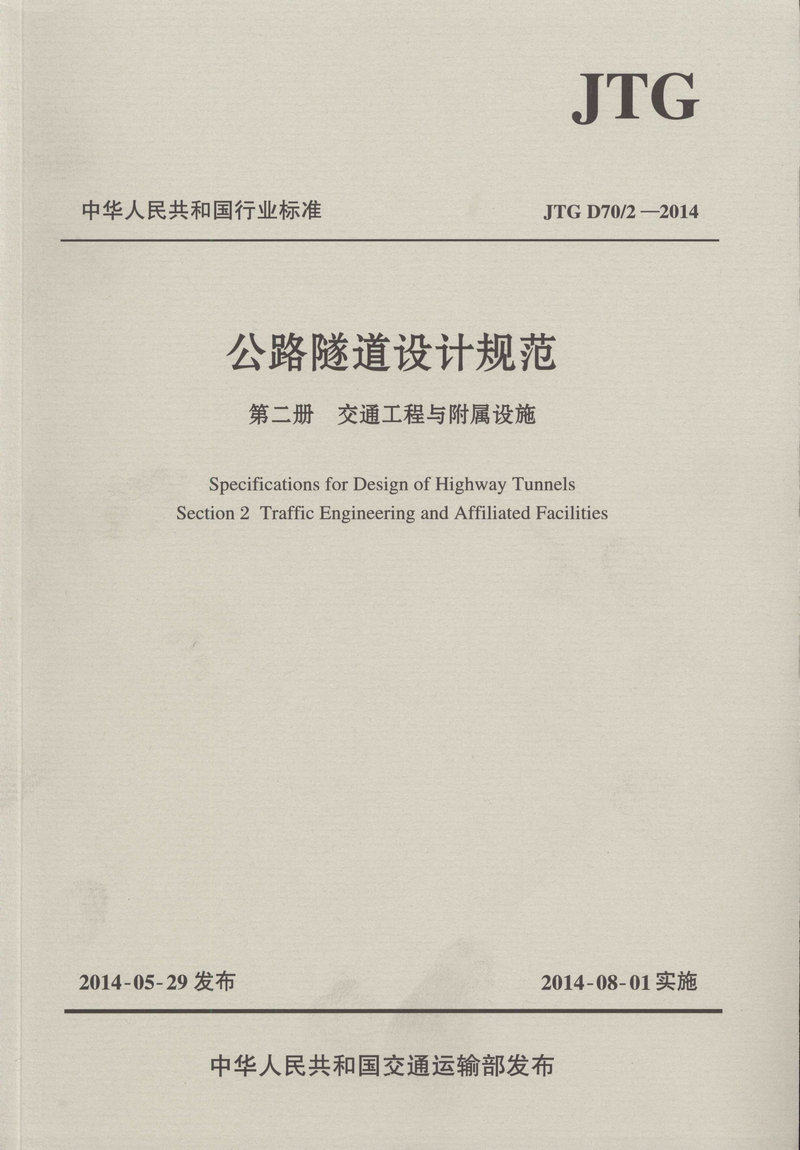 JTG

中华人民共和国行业标准 JTG D70/2—2014

公路隧道设计规范

第二册 交通工程与附属设施

Specifications for Design of Highway Tunnels
Section 2 Traffic Engineering and Affiliated Facilities

2014-05-29发布 2014-08-01实施

中华人民共和国交通运输部发布